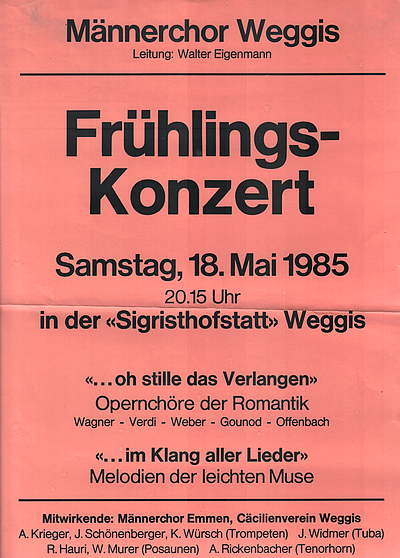 Männerchor Weggis
Leitung: Walter Eigenmann

Frühlings-Konzert

Samstag, 18. Mai 1985
20.15 Uhr
in der «Sigristhofstatt» Weggis

«...oh stille das Verlangen»
Opernchöre der Romantik
Wagner - Verdi - Weber - Gounod - Offenbach

«...im Klang aller Lieder»
Melodien der leichten Muse

Mitwirkende: Männerchor Emmen, Cäcilienverein Weggis
A. Krieger, J. Schönenberger, K. Würsch (Trompeten) J. Widmer (Tuba)
R. Hauri, W. Murer (Posaunen) A. Rickenbacher (Tenorhorn)